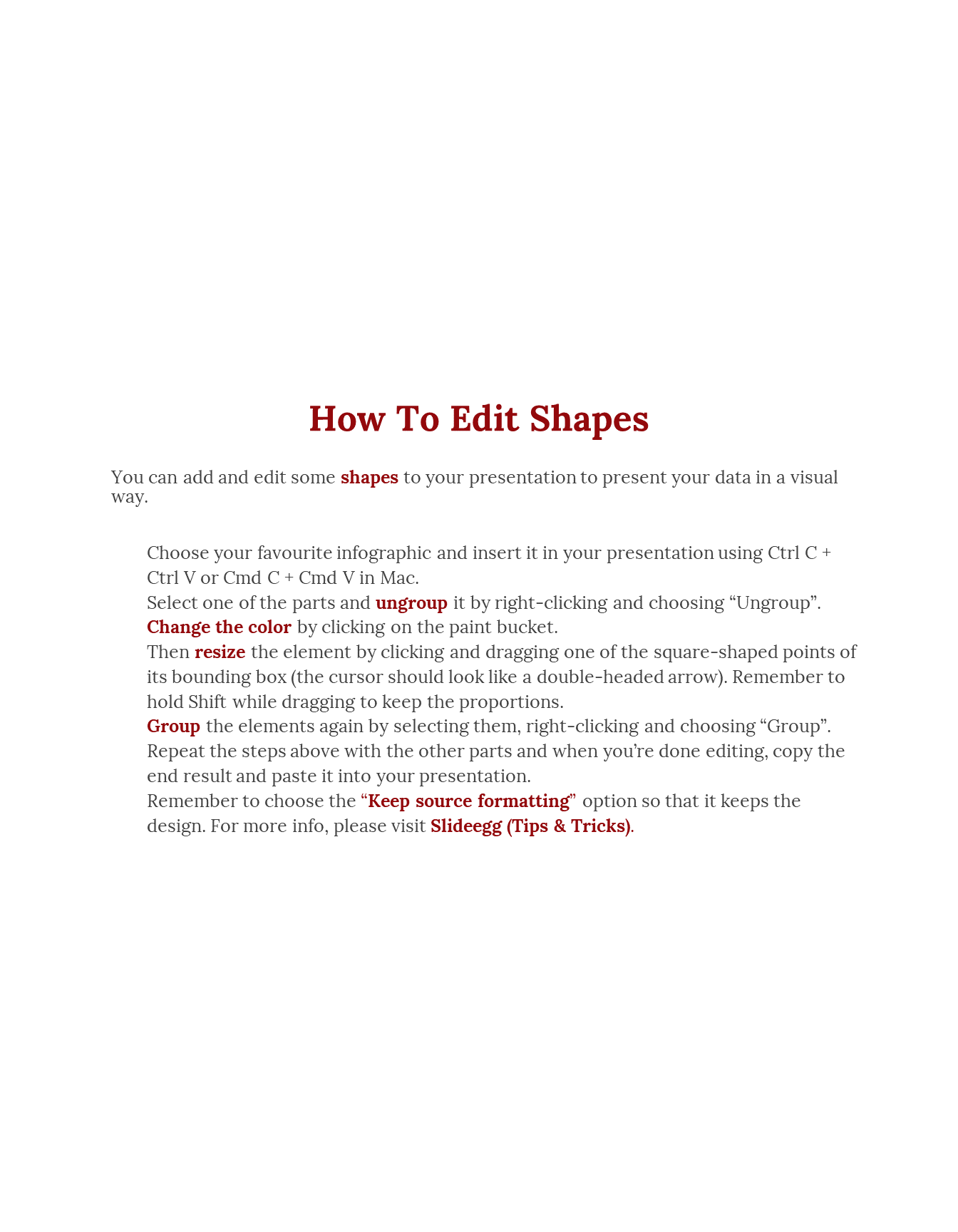 How To Edit Shapes

You can add and edit some shapes to your presentation to present your data in a visual way.

Choose your favourite infographic and insert it in your presentation using Ctrl C + Ctrl V or Cmd C + Cmd V in Mac.
Select one of the parts and ungroup it by right-clicking and choosing “Ungroup”.
Change the color by clicking on the paint bucket.
Then resize the element by clicking and dragging one of the square-shaped points of its bounding box (the cursor should look like a double-headed arrow). Remember to hold Shift while dragging to keep the proportions.
Group the elements again by selecting them, right-clicking and choosing “Group”.
Repeat the steps above with the other parts and when you’re done editing, copy the end result and paste it into your presentation.
Remember to choose the “Keep source formatting” option so that it keeps the design. For more info, please visit Slideegg (Tips & Tricks).